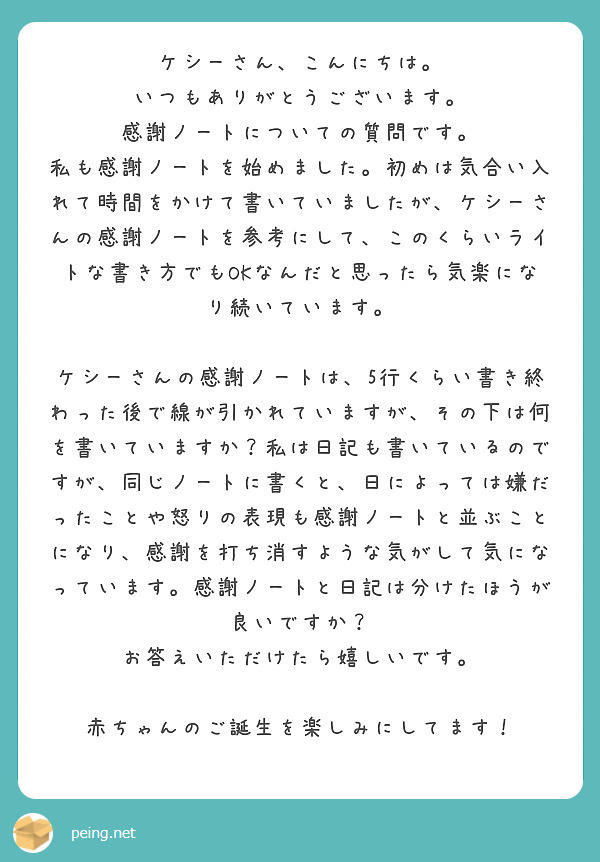 ケシーさん、こんにちは。
いつもありがとうございます。
感謝ノートについての質問です。
私も感謝ノートを始めました。初めは気合い入れて時間をかけて書いていましたが、ケシーさんの感謝ノートを参考にして、このくらいライトな書き方でもOKなんだと思ったら気楽になり続いています。

ケシーさんの感謝ノートは、5行くらい書き終わった後で線が引かれていますが、その下は何を書いていますか？私は日記も書いているのですが、同じノートに書くと、日によっては嫌だったことや怒りの表現も感謝ノートと並ぶことになり、感謝を打ち消すような気がして気になっています。感謝ノートと日記は分けたほうが良いですか？
お答えいただけたら嬉しいです。

赤ちゃんのご誕生を楽しみにしてます！

peing.net